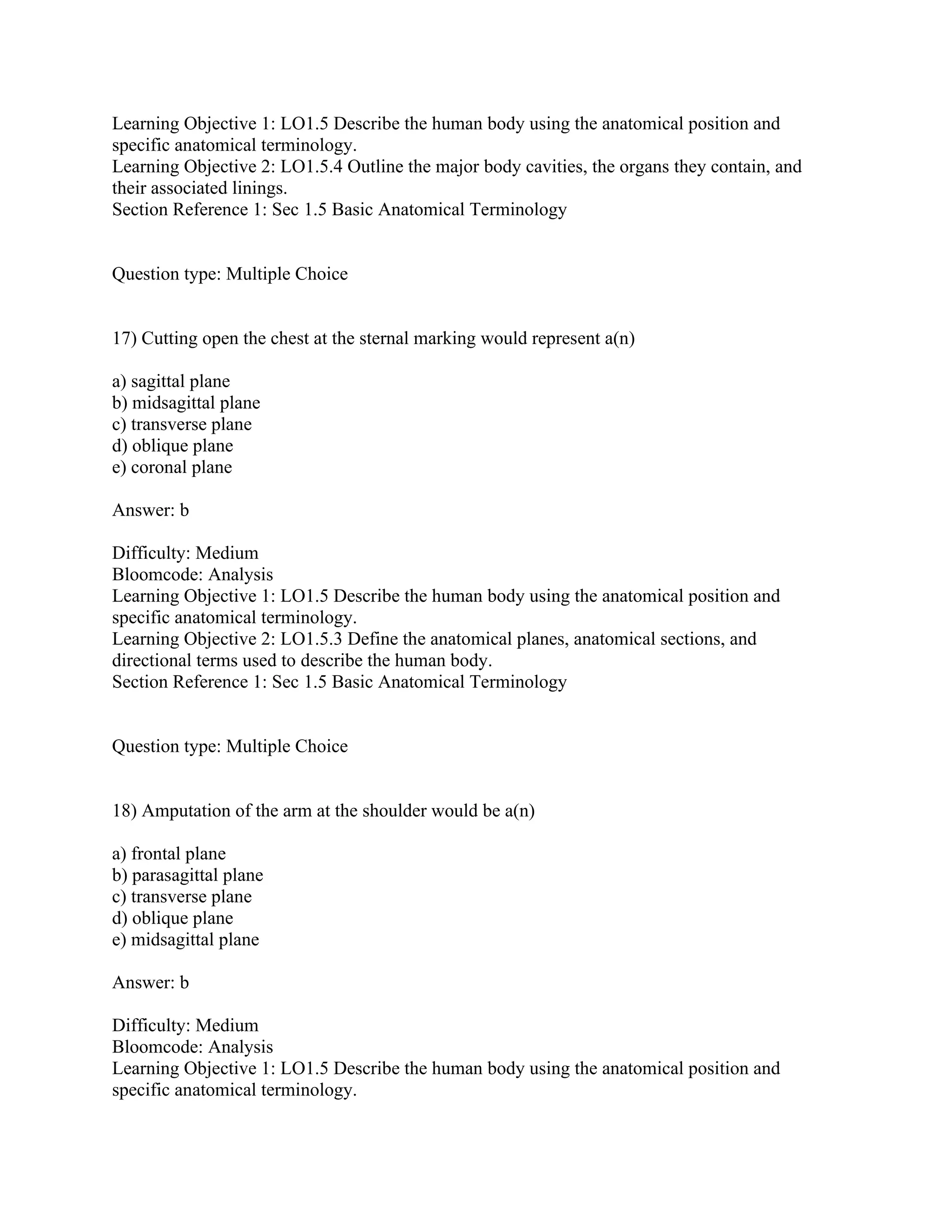 Learning Objective 1: LO1.5 Describe the human body using the anatomical position and specific anatomical terminology.
Learning Objective 2: LO1.5.4 Outline the major body cavities, the organs they contain, and their associated linings.
Section Reference 1: Sec 1.5 Basic Anatomical Terminology

Question type: Multiple Choice

17) Cutting open the chest at the sternal marking would represent a(n)

a) sagittal plane
b) midsagittal plane
c) transverse plane
d) oblique plane
e) coronal plane

Answer: b

Difficulty: Medium
Bloomcode: Analysis
Learning Objective 1: LO1.5 Describe the human body using the anatomical position and specific anatomical terminology.
Learning Objective 2: LO1.5.3 Define the anatomical planes, anatomical sections, and directional terms used to describe the human body.
Section Reference 1: Sec 1.5 Basic Anatomical Terminology

Question type: Multiple Choice

18) Amputation of the arm at the shoulder would be a(n)

a) frontal plane
b) parasagittal plane
c) transverse plane
d) oblique plane
e) midsagittal plane

Answer: b

Difficulty: Medium
Bloomcode: Analysis
Learning Objective 1: LO1.5 Describe the human body using the anatomical position and specific anatomical terminology.